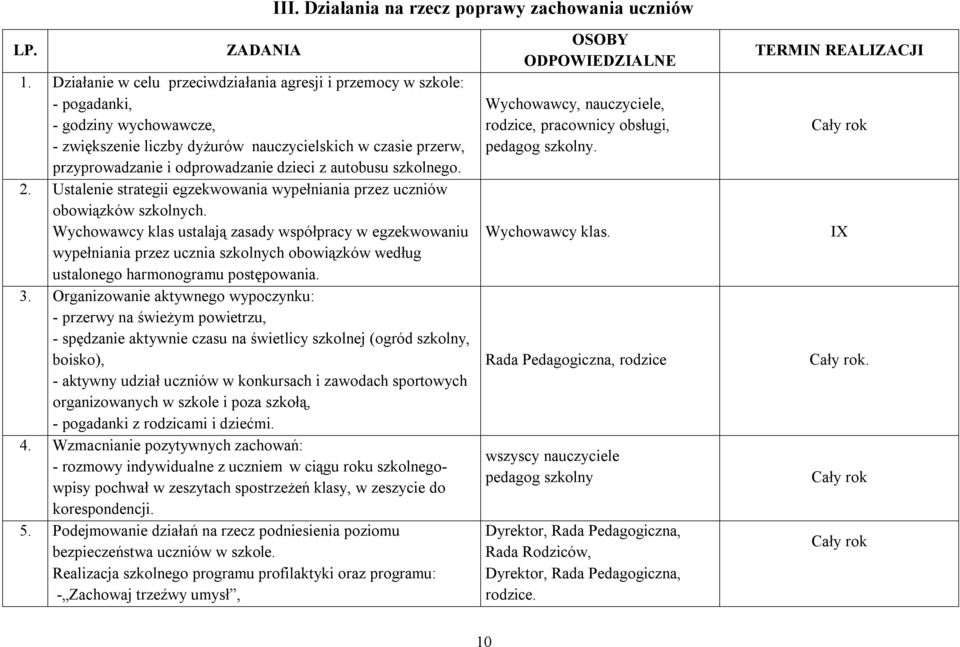 III. Działania na rzecz poprawy zachowania uczniów

| LP. | ZADANIA | OSOBY ODPOWIEDZIALNE | TERMIN REALIZACJI |
|---|---|---|---|
| 1. | Działanie w celu przeciwdziałania agresji i przemocy w szkole: - pogadanki, - godziny wychowawcze, - zwiększenie liczby dyżurów nauczycielskich w czasie przerw, przyprowadzanie i odprowadzanie dzieci z autobusu szkolnego. | Wychowawcy, nauczyciele, rodzice, pracownicy obsługi, pedagog szkolny. | Cały rok |
| 2. | Ustalenie strategii egzekwowania wypełniania przez uczniów obowiązków szkolnych. Wychowawcy klas ustalają zasady współpracy w egzekwowaniu wypełniania przez ucznia szkolnych obowiązków według ustalonego harmonogramu postępowania. | Wychowawcy klas. | IX |
| 3. | Organizowanie aktywnego wypoczynku: - przerwy na świeżym powietrzu, - spędzanie aktywnie czasu na świetlicy szkolnej (ogród szkolny, boisko), - aktywny udział uczniów w konkursach i zawodach sportowych organizowanych w szkole i poza szkołą, - pogadanki z rodzicami i dziećmi. | Rada Pedagogiczna, rodzice | Cały rok. |
| 4. | Wzmacnianie pozytywnych zachowań: - rozmowy indywidualne z uczniem w ciągu roku szkolnego- wpisy pochwał w zeszytach spostrzeżeń klasy, w zeszycie do korespondencji. | wszyscy nauczyciele pedagog szkolny | Cały rok |
| 5. | Podejmowanie działań na rzecz podniesienia poziomu bezpieczeństwa uczniów w szkole. Realizacja szkolnego programu profilaktyki oraz programu: -„Zachowaj trzeźwy umysł”, | Dyrektor, Rada Pedagogiczna, Rada Rodziców, Dyrektor, Rada Pedagogiczna, rodzice. | Cały rok |

10